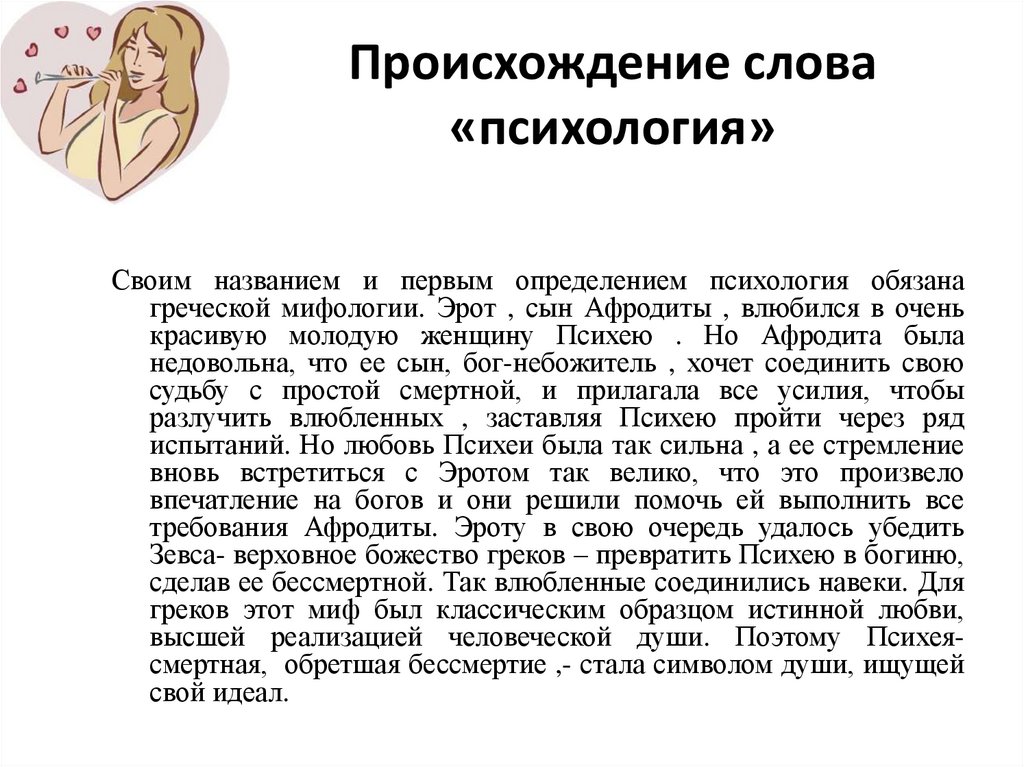 Происхождение слова «психология»

Своим названием и первым определением психология обязана греческой мифологии. Эрот , сын Афродиты , влюбился в очень красивую молодую женщину Психею . Но Афродита была недовольна, что ее сын, бог-небожитель , хочет соединить свою судьбу с простой смертной, и прилагала все усилия, чтобы разлучить влюбленных , заставляя Психею пройти через ряд испытаний. Но любовь Психеи была так сильна , а ее стремление вновь встретиться с Эротом так велико, что это произвело впечатление на богов и они решили помочь ей выполнить все требования Афродиты. Эроту в свою очередь удалось убедить Зевса- верховное божество греков – превратить Психею в богиню, сделав ее бессмертной. Так влюбленные соединились навеки. Для греков этот миф был классическим образцом истинной любви, высшей реализацией человеческой души. Поэтому Психея- смертная, обретшая бессмертие ,- стала символом души, ищущей свой идеал.